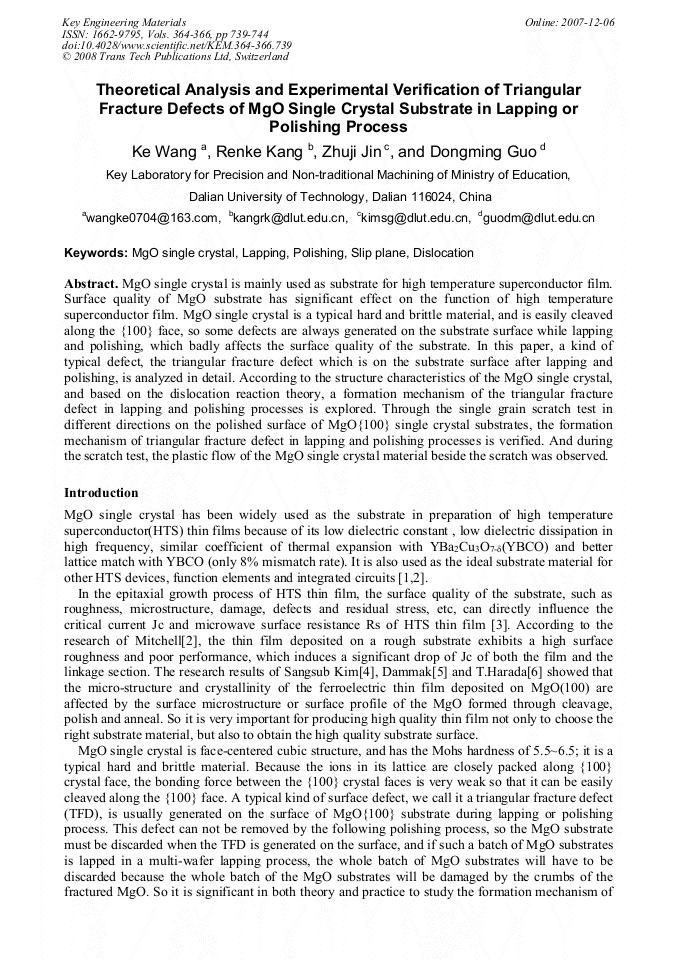 Key Engineering Materials
ISSN: 1662-9795, Vols. 364-366, pp 739-744
doi:10.4028/www.scientific.net/KEM.364-366.739
© 2008 Trans Tech Publications Ltd, Switzerland

Online: 2007-12-06

Theoretical Analysis and Experimental Verification of Triangular Fracture Defects of MgO Single Crystal Substrate in Lapping or Polishing Process

Ke Wang $^{a}$, Renke Kang $^{b}$, Zhuji Jin $^{c}$, and Dongming Guo $^{d}$

Key Laboratory for Precision and Non-traditional Machining of Ministry of Education,

Dalian University of Technology, Dalian 116024, China

$^{a}$wangke0704@163.com, $^{b}$kangrk@dlut.edu.cn, $^{c}$kimsg@dlut.edu.cn, $^{d}$guodm@dlut.edu.cn

Keywords: MgO single crystal, Lapping, Polishing, Slip plane, Dislocation

Abstract. MgO single crystal is mainly used as substrate for high temperature superconductor film. Surface quality of MgO substrate has significant effect on the function of high temperature superconductor film. MgO single crystal is a typical hard and brittle material, and is easily cleaved along the {100} face, so some defects are always generated on the substrate surface while lapping and polishing, which badly affects the surface quality of the substrate. In this paper, a kind of typical defect, the triangular fracture defect which is on the substrate surface after lapping and polishing, is analyzed in detail. According to the structure characteristics of the MgO single crystal, and based on the dislocation reaction theory, a formation mechanism of the triangular fracture defect in lapping and polishing processes is explored. Through the single grain scratch test in different directions on the polished surface of MgO{100} single crystal substrates, the formation mechanism of triangular fracture defect in lapping and polishing processes is verified. And during the scratch test, the plastic flow of the MgO single crystal material beside the scratch was observed.

Introduction

MgO single crystal has been widely used as the substrate in preparation of high temperature superconductor(HTS) thin films because of its low dielectric constant , low dielectric dissipation in high frequency, similar coefficient of thermal expansion with $YBa_2Cu_3O_{7-\delta}$(YBCO) and better lattice match with YBCO (only 8% mismatch rate). It is also used as the ideal substrate material for other HTS devices, function elements and integrated circuits [1,2].

In the epitaxial growth process of HTS thin film, the surface quality of the substrate, such as roughness, microstructure, damage, defects and residual stress, etc, can directly influence the critical current Jc and microwave surface resistance Rs of HTS thin film [3]. According to the research of Mitchell[2], the thin film deposited on a rough substrate exhibits a high surface roughness and poor performance, which induces a significant drop of Jc of both the film and the linkage section. The research results of Sangsub Kim[4], Dammak[5] and T.Harada[6] showed that the micro-structure and crystallinity of the ferroelectric thin film deposited on MgO(100) are affected by the surface microstructure or surface profile of the MgO formed through cleavage, polish and anneal. So it is very important for producing high quality thin film not only to choose the right substrate material, but also to obtain the high quality substrate surface.

MgO single crystal is face-centered cubic structure, and has the Mohs hardness of 5.5~6.5; it is a typical hard and brittle material. Because the ions in its lattice are closely packed along {100} crystal face, the bonding force between the {100} crystal faces is very weak so that it can be easily cleaved along the {100} face. A typical kind of surface defect, we call it a triangular fracture defect (TFD), is usually generated on the surface of MgO{100} substrate during lapping or polishing process. This defect can not be removed by the following polishing process, so the MgO substrate must be discarded when the TFD is generated on the surface, and if such a batch of MgO substrates is lapped in a multi-wafer lapping process, the whole batch of MgO substrates will have to be discarded because the whole batch of the MgO substrates will be damaged by the crumbs of the fractured MgO. So it is significant in both theory and practice to study the formation mechanism of